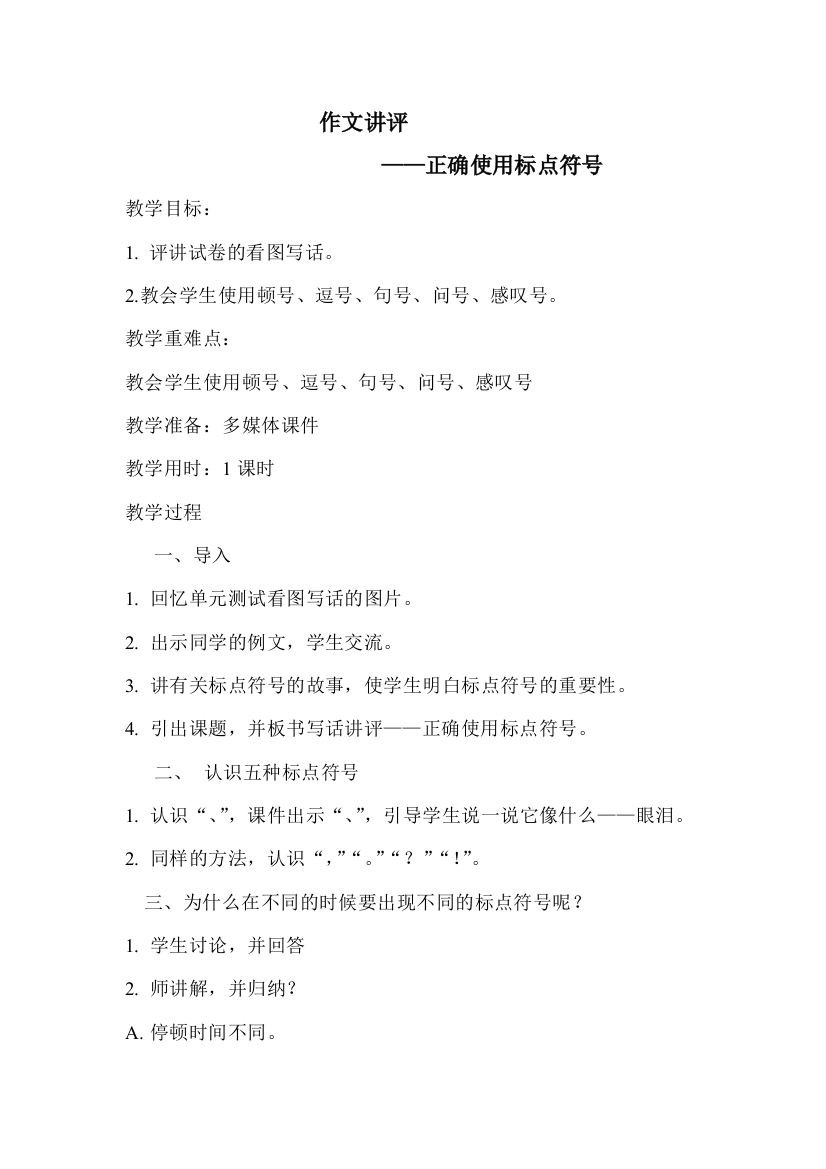 作文讲评

——正确使用标点符号

教学目标：

1. 评讲试卷的看图写话。

2.教会学生使用顿号、逗号、句号、问号、感叹号。

教学重难点：

教会学生使用顿号、逗号、句号、问号、感叹号

教学准备：多媒体课件

教学用时：1 课时

教学过程

一、导入

1. 回忆单元测试看图写话的图片。

2. 出示同学的例文，学生交流。

3. 讲有关标点符号的故事，使学生明白标点符号的重要性。

4. 引出课题，并板书写话讲评——正确使用标点符号。

二、 认识五种标点符号

1. 认识“、”，课件出示“、”，引导学生说一说它像什么——眼泪。

2. 同样的方法，认识“，”“。”“？”“！”。

三、为什么在不同的时候要出现不同的标点符号呢？

1. 学生讨论，并回答

2. 师讲解，并归纳？

A. 停顿时间不同。